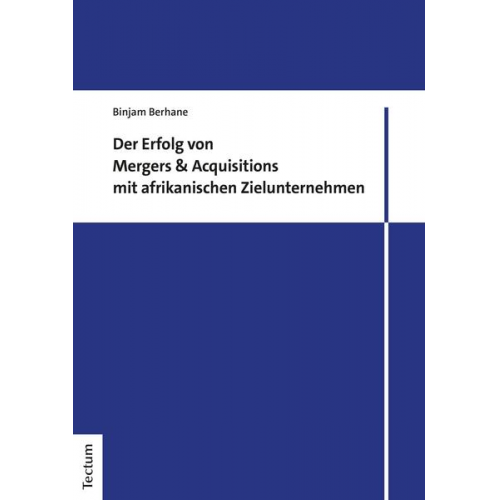 Binjam Berhane

Der Erfolg von
Mergers & Acquisitions
mit afrikanischen Zielunternehmen

Tectum